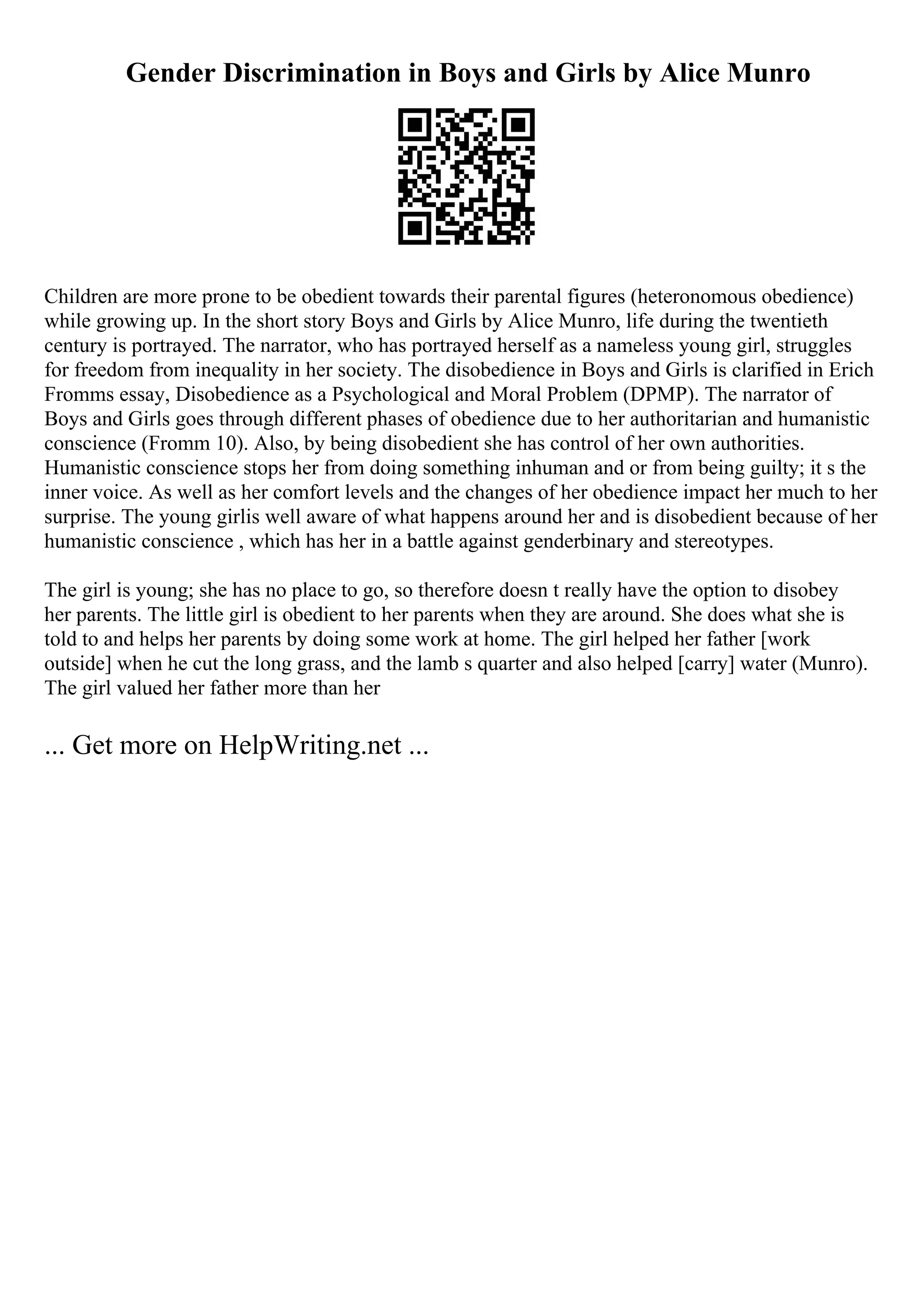 Gender Discrimination in Boys and Girls by Alice Munro

Children are more prone to be obedient towards their parental figures (heteronomous obedience) while growing up. In the short story Boys and Girls by Alice Munro, life during the twentieth century is portrayed. The narrator, who has portrayed herself as a nameless young girl, struggles for freedom from inequality in her society. The disobedience in Boys and Girls is clarified in Erich Fromms essay, Disobedience as a Psychological and Moral Problem (DPMP). The narrator of Boys and Girls goes through different phases of obedience due to her authoritarian and humanistic conscience (Fromm 10). Also, by being disobedient she has control of her own authorities. Humanistic conscience stops her from doing something inhuman and or from being guilty; it s the inner voice. As well as her comfort levels and the changes of her obedience impact her much to her surprise. The young girlis well aware of what happens around her and is disobedient because of her humanistic conscience , which has her in a battle against genderbinary and stereotypes.

The girl is young; she has no place to go, so therefore doesn t really have the option to disobey her parents. The little girl is obedient to her parents when they are around. She does what she is told to and helps her parents by doing some work at home. The girl helped her father [work outside] when he cut the long grass, and the lamb s quarter and also helped [carry] water (Munro). The girl valued her father more than her

... Get more on HelpWriting.net ...